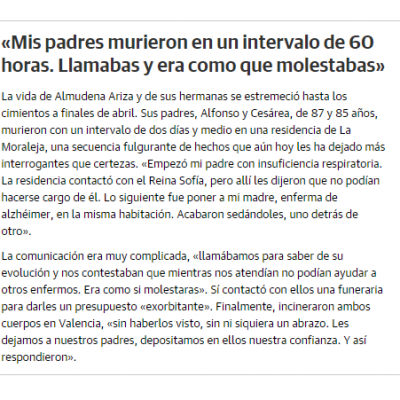 «Mis padres murieron en un intervalo de 60 horas. Llamabas y era como que molestabas»

La vida de Almudena Ariza y de sus hermanas se estremeció hasta los cimientos a finales de abril. Sus padres, Alfonso y Cesárea, de 87 y 85 años, murieron con un intervalo de dos días y medio en una residencia de La Moraleja, una secuencia fulgurante de hechos que aún hoy les ha dejado más interrogantes que certezas. «Empezó mi padre con insuficiencia respiratoria. La residencia contactó con el Reina Sofía, pero allí les dijeron que no podían hacerse cargo de él. Lo siguiente fue poner a mi madre, enferma de alzhéimer, en la misma habitación. Acabaron sedándoles, uno detrás de otro».

La comunicación era muy complicada, «llamábamos para saber de su evolución y nos contestaban que mientras nos atendían no podían ayudar a otros enfermos. Era como si molestaras». Sí contactó con ellos una funeraria para darles un presupuesto «exorbitante». Finalmente, incineraron ambos cuerpos en Valencia, «sin haberlos visto, sin ni siquiera un abrazo. Les dejamos a nuestros padres, depositamos en ellos nuestra confianza. Y así respondieron».